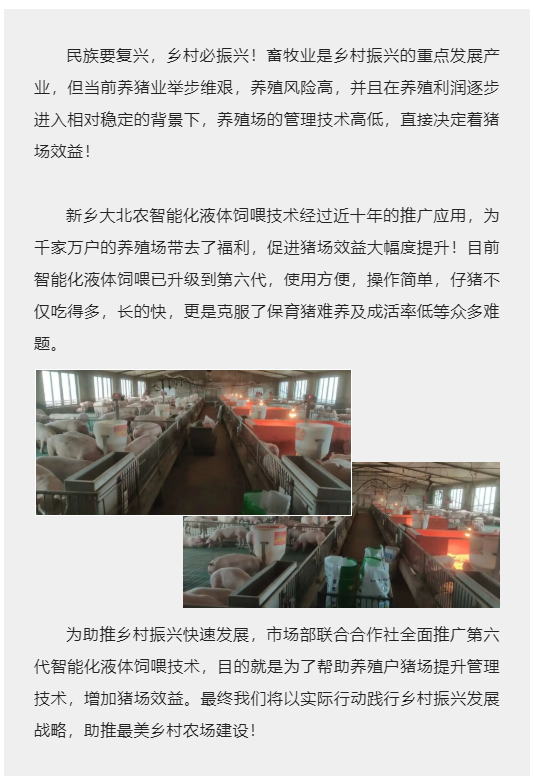 民族要复兴，乡村必振兴！畜牧业是乡村振兴的重点发展产业，但当前养猪业举步维艰，养殖风险高，并且在养殖利润逐步进入相对稳定的背景下，养殖场的管理技术高低，直接决定着猪场效益！

新乡大北农智能化液体饲喂技术经过近十年的推广应用，为千家万户的养殖场带去了福利，促进猪场效益大幅度提升！目前智能化液体饲喂已升级到第六代，使用方便，操作简单，仔猪不仅吃得多，长的快，更是克服了保育猪难养及成活率低等众多难题。

为助推乡村振兴快速发展，市场部联合合作社全面推广第六代智能化液体饲喂技术，目的就是为了帮助养殖户猪场提升管理技术，增加猪场效益。最终我们将以实际行动践行乡村振兴发展战略，助推最美乡村农场建设！